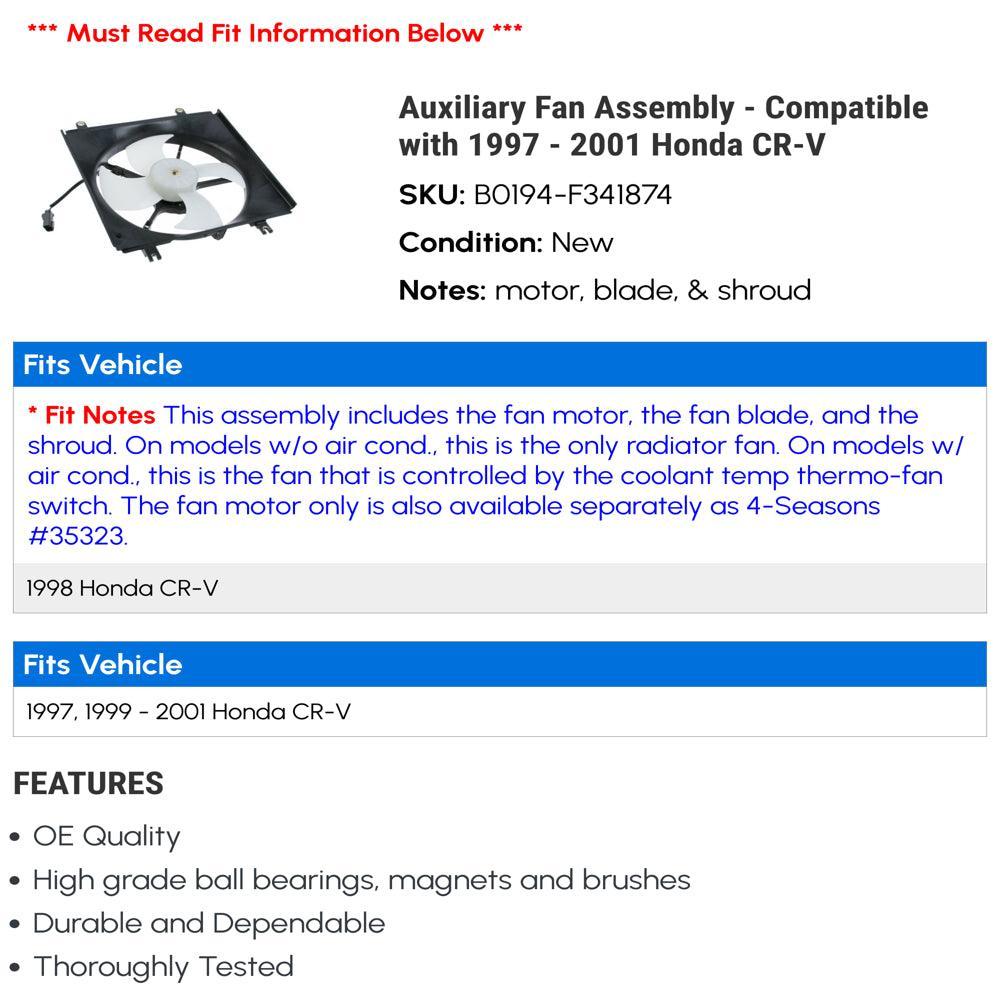 *** Must Read Fit Information Below ***

Auxiliary Fan Assembly - Compatible with 1997 - 2001 Honda CR-V

SKU: B0194-F341874

Condition: New

Notes: motor, blade, & shroud

Fits Vehicle

* Fit Notes This assembly includes the fan motor, the fan blade, and the shroud. On models w/o air cond., this is the only radiator fan. On models w/ air cond., this is the fan that is controlled by the coolant temp thermo-fan switch. The fan motor only is also available separately as 4-Seasons #35323.

1998 Honda CR-V

Fits Vehicle

1997, 1999 - 2001 Honda CR-V

FEATURES

• OE Quality
• High grade ball bearings, magnets and brushes
• Durable and Dependable
• Thoroughly Tested